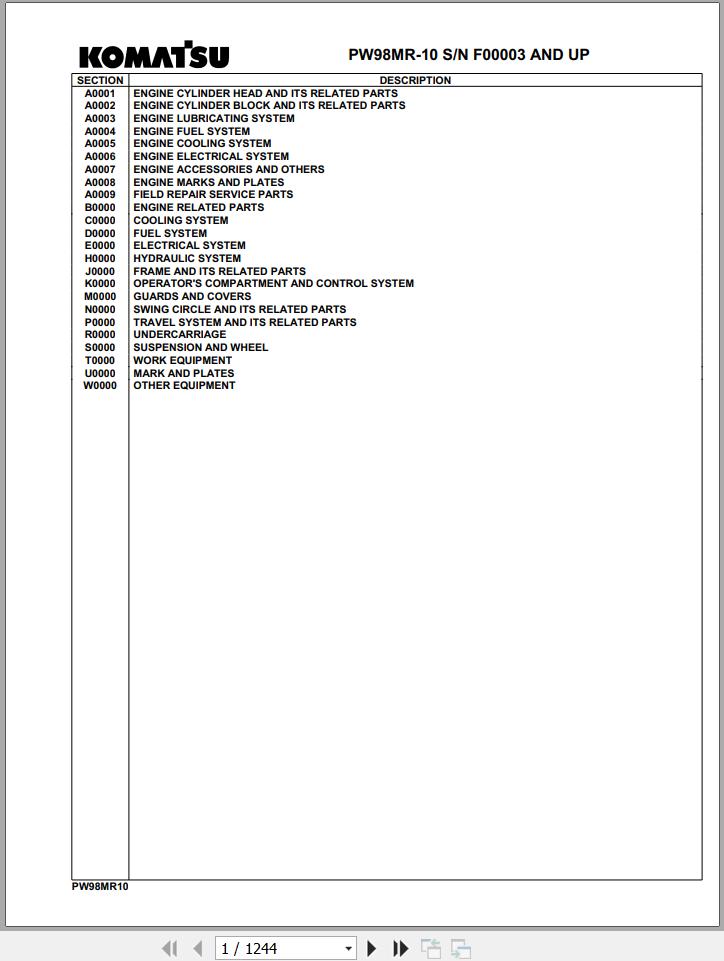 KOMATSU

PW98MR-10 S/N F00003 AND UP

| SECTION | DESCRIPTION |
|---|---|
| A0001 | ENGINE CYLINDER HEAD AND ITS RELATED PARTS |
| A0002 | ENGINE CYLINDER BLOCK AND ITS RELATED PARTS |
| A0003 | ENGINE LUBRICATING SYSTEM |
| A0004 | ENGINE FUEL SYSTEM |
| A0005 | ENGINE COOLING SYSTEM |
| A0006 | ENGINE ELECTRICAL SYSTEM |
| A0007 | ENGINE ACCESSORIES AND OTHERS |
| A0008 | ENGINE MARKS AND PLATES |
| A0009 | FIELD REPAIR SERVICE PARTS |
| B0000 | ENGINE RELATED PARTS |
| C0000 | COOLING SYSTEM |
| D0000 | FUEL SYSTEM |
| E0000 | ELECTRICAL SYSTEM |
| H0000 | HYDRAULIC SYSTEM |
| J0000 | FRAME AND ITS RELATED PARTS |
| K0000 | OPERATOR'S COMPARTMENT AND CONTROL SYSTEM |
| M0000 | GUARDS AND COVERS |
| N0000 | SWING CIRCLE AND ITS RELATED PARTS |
| P0000 | TRAVEL SYSTEM AND ITS RELATED PARTS |
| R0000 | UNDERCARRIAGE |
| S0000 | SUSPENSION AND WHEEL |
| T0000 | WORK EQUIPMENT |
| U0000 | MARK AND PLATES |
| W0000 | OTHER EQUIPMENT |

PW98MR10

1 / 1244